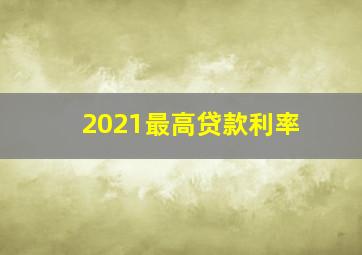 2021最高贷款利率